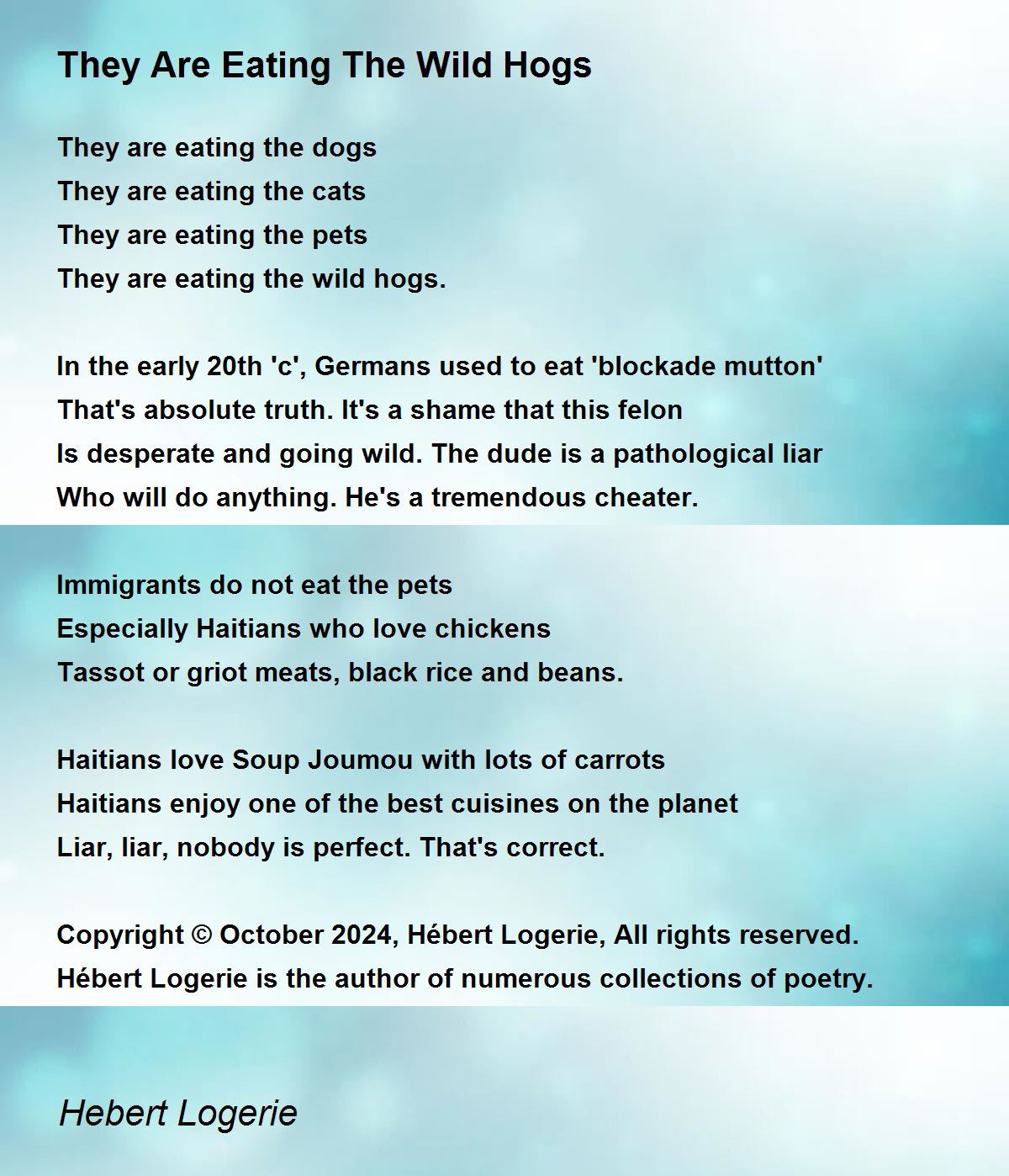 They Are Eating The Wild Hogs

They are eating the dogs
They are eating the cats
They are eating the pets
They are eating the wild hogs.

In the early 20th 'c', Germans used to eat 'blockade mutton'
That's absolute truth. It's a shame that this felon
Is desperate and going wild. The dude is a pathological liar
Who will do anything. He's a tremendous cheater.

Immigrants do not eat the pets
Especially Haitians who love chickens
Tassot or griot meats, black rice and beans.

Haitians love Soup Joumou with lots of carrots
Haitians enjoy one of the best cuisines on the planet
Liar, liar, nobody is perfect. That's correct.

Copyright © October 2024, Hébert Logerie, All rights reserved.
Hébert Logerie is the author of numerous collections of poetry.

Hebert Logerie